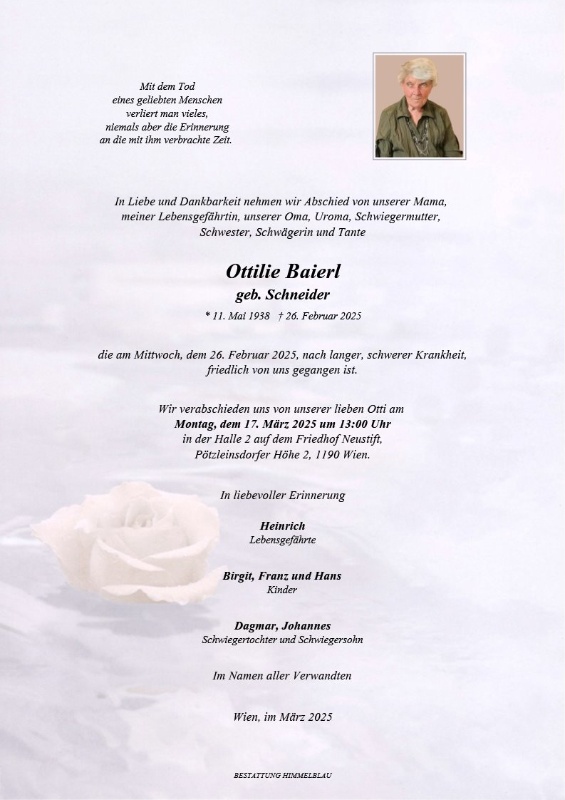 Mit dem Tod
eines geliebten Menschen
verliert man vieles,
niemals aber die Erinnerung
an die mit ihm verbrachte Zeit.

In Liebe und Dankbarkeit nehmen wir Abschied von unserer Mama, meiner Lebensgefährtin, unserer Oma, Uroma, Schwiegermutter, Schwester, Schwägerin und Tante

Ottilie Baierl
geb. Schneider

* 11. Mai 1938 † 26. Februar 2025

die am Mittwoch, dem 26. Februar 2025, nach langer, schwerer Krankheit, friedlich von uns gegangen ist.

Wir verabschieden uns von unserer lieben Otti am
Montag, dem 17. März 2025 um 13:00 Uhr
in der Halle 2 auf dem Friedhof Neustift,
Pötzleinsdorfer Höhe 2, 1190 Wien.

In liebevoller Erinnerung

Heinrich
Lebensgefährte

Birgit, Franz und Hans
Kinder

Dagmar, Johannes
Schwiegertochter und Schwiegersohn

Im Namen aller Verwandten

Wien, im März 2025

BESTATTUNG HIMMELBLAU